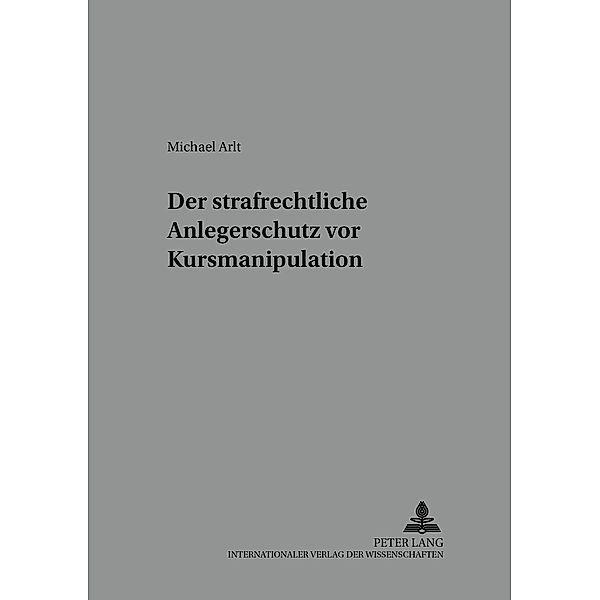 Michael Arlt

Der strafrechtliche Anlegerschutz vor Kursmanipulation

PETER LANG
INTERNATIONALER VERLAG DER WISSENSCHAFTEN